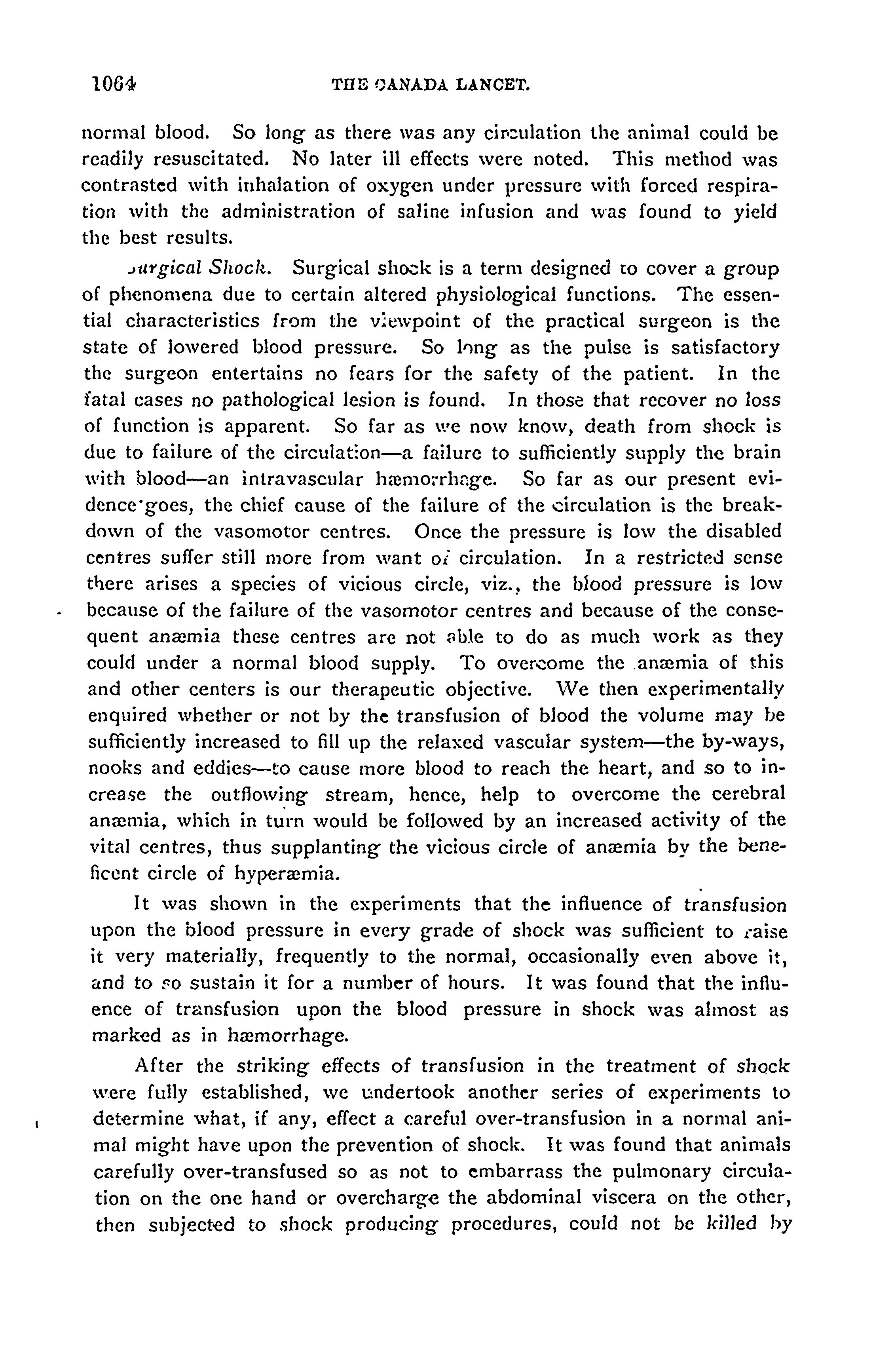 1064 THE CANADA LANCET.

normal blood. So long as there was any circulation the animal could be readily resuscitated. No later ill effects were noted. This method was contrasted with inhalation of oxygen under pressure with forced respiration with the administration of saline infusion and was found to yield the best results.

Surgical Shock. Surgical shock is a term designed to cover a group of phenomena due to certain altered physiological functions. The essential characteristics from the viewpoint of the practical surgeon is the state of lowered blood pressure. So long as the pulse is satisfactory the surgeon entertains no fears for the safety of the patient. In the fatal cases no pathological lesion is found. In those that recover no loss of function is apparent. So far as we now know, death from shock is due to failure of the circulation—a failure to sufficiently supply the brain with blood—an intravascular hæmorrhage. So far as our present evidence goes, the chief cause of the failure of the circulation is the breakdown of the vasomotor centres. Once the pressure is low the disabled centres suffer still more from want of circulation. In a restricted sense there arises a species of vicious circle, viz., the blood pressure is low because of the failure of the vasomotor centres and because of the consequent anæmia these centres are not able to do as much work as they could under a normal blood supply. To overcome the anæmia of this and other centers is our therapeutic objective. We then experimentally enquired whether or not by the transfusion of blood the volume may be sufficiently increased to fill up the relaxed vascular system—the by-ways, nooks and eddies—to cause more blood to reach the heart, and so to increase the outflowing stream, hence, help to overcome the cerebral anæmia, which in turn would be followed by an increased activity of the vital centres, thus supplanting the vicious circle of anæmia by the beneficent circle of hyperæmia.

It was shown in the experiments that the influence of transfusion upon the blood pressure in every grade of shock was sufficient to raise it very materially, frequently to the normal, occasionally even above it, and to so sustain it for a number of hours. It was found that the influence of transfusion upon the blood pressure in shock was almost as marked as in hæmorrhage.

After the striking effects of transfusion in the treatment of shock were fully established, we undertook another series of experiments to determine what, if any, effect a careful over-transfusion in a normal animal might have upon the prevention of shock. It was found that animals carefully over-transfused so as not to embarrass the pulmonary circulation on the one hand or overcharge the abdominal viscera on the other, then subjected to shock producing procedures, could not be killed by